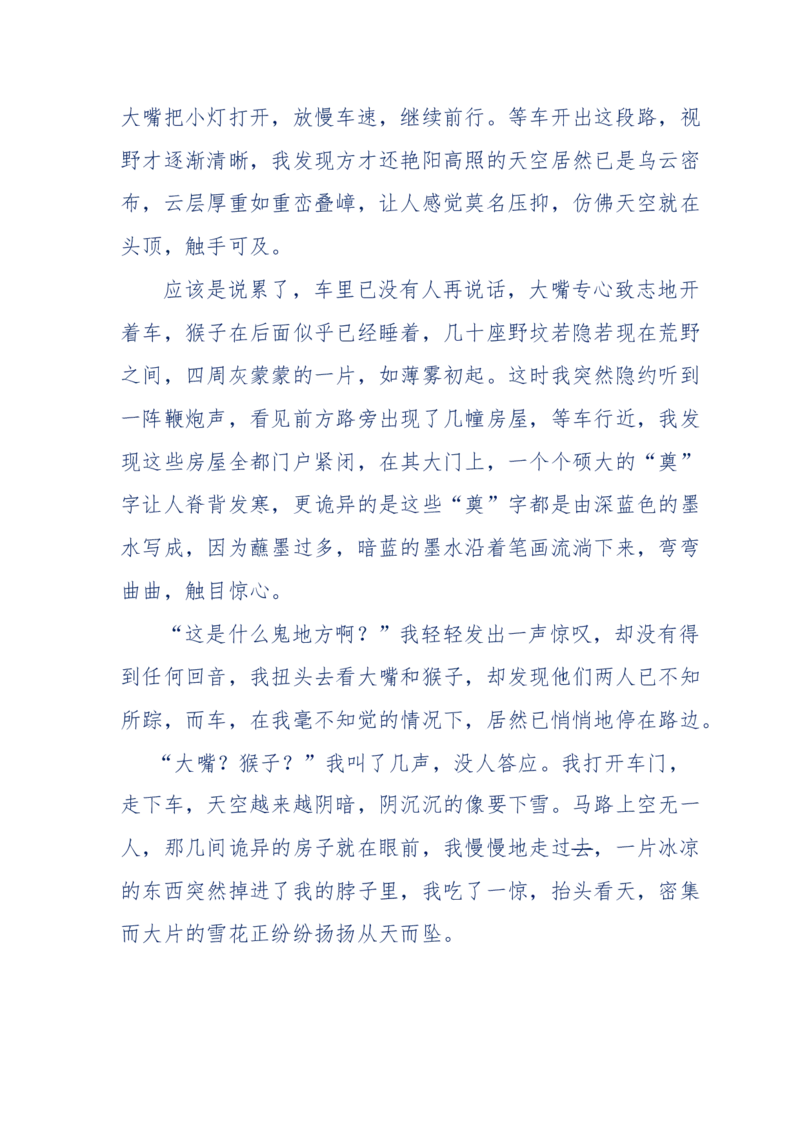 大嘴把小灯打开，放慢车速，继续前行。等车开出这段路，视野才逐渐清晰，我发现方才还艳阳高照的天空居然已是乌云密布，云层厚重如重峦叠嶂，让人感觉莫名压抑，仿佛天空就在头顶，触手可及。

应该是说累了，车里已没有人再说话，大嘴专心致志地开着车，猴子在后面似乎已经睡着，几十座野坟若隐若现在荒野之间，四周灰蒙蒙的一片，如薄雾初起。这时我突然隐约听到一阵鞭炮声，看见前方路旁出现了几幢房屋，等车行近，我发现这些房屋全都门户紧闭，在其大门上，一个个硕大的“奠”字让人脊背发寒，更诡异的是这些“奠”字都是由深蓝色的墨水写成，因为蘸墨过多，暗蓝的墨水沿着笔画流淌下来，弯弯曲曲，触目惊心。

“这是什么鬼地方啊？”我轻轻发出一声惊叹，却没有得到任何回音，我扭头去看大嘴和猴子，却发现他们两人已不知所踪，而车，在我毫不知觉的情况下，居然已悄悄地停在路边。

“大嘴？猴子？”我叫了几声，没人答应。我打开车门，走下车，天空越来越阴暗，阴沉沉的像要下雪。马路上空无一人，那几间诡异的房子就在眼前，我慢慢地走过去，一片冰凉的东西突然掉进了我的脖子里，我吃了一惊，抬头看天，密集而大片的雪花正纷纷扬扬从天而坠。